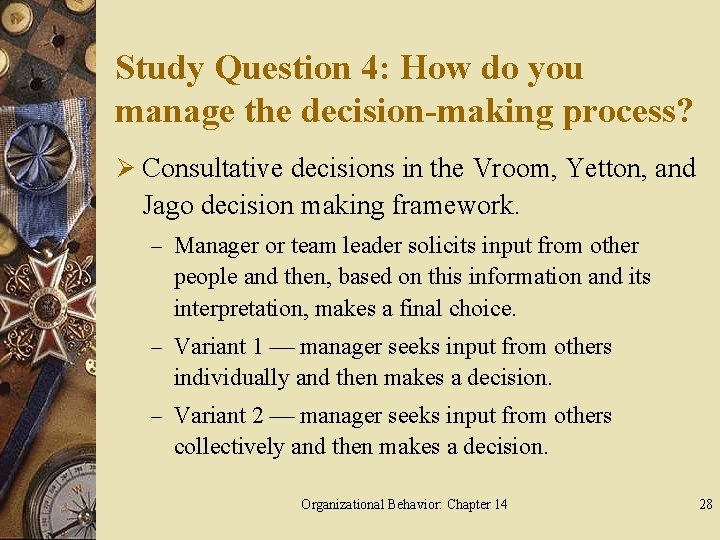 Study Question 4: How do you manage the decision-making process?

➢ Consultative decisions in the Vroom, Yetton, and Jago decision making framework.

– Manager or team leader solicits input from other people and then, based on this information and its interpretation, makes a final choice.

– Variant 1 — manager seeks input from others individually and then makes a decision.

– Variant 2 — manager seeks input from others collectively and then makes a decision.

Organizational Behavior: Chapter 14

28